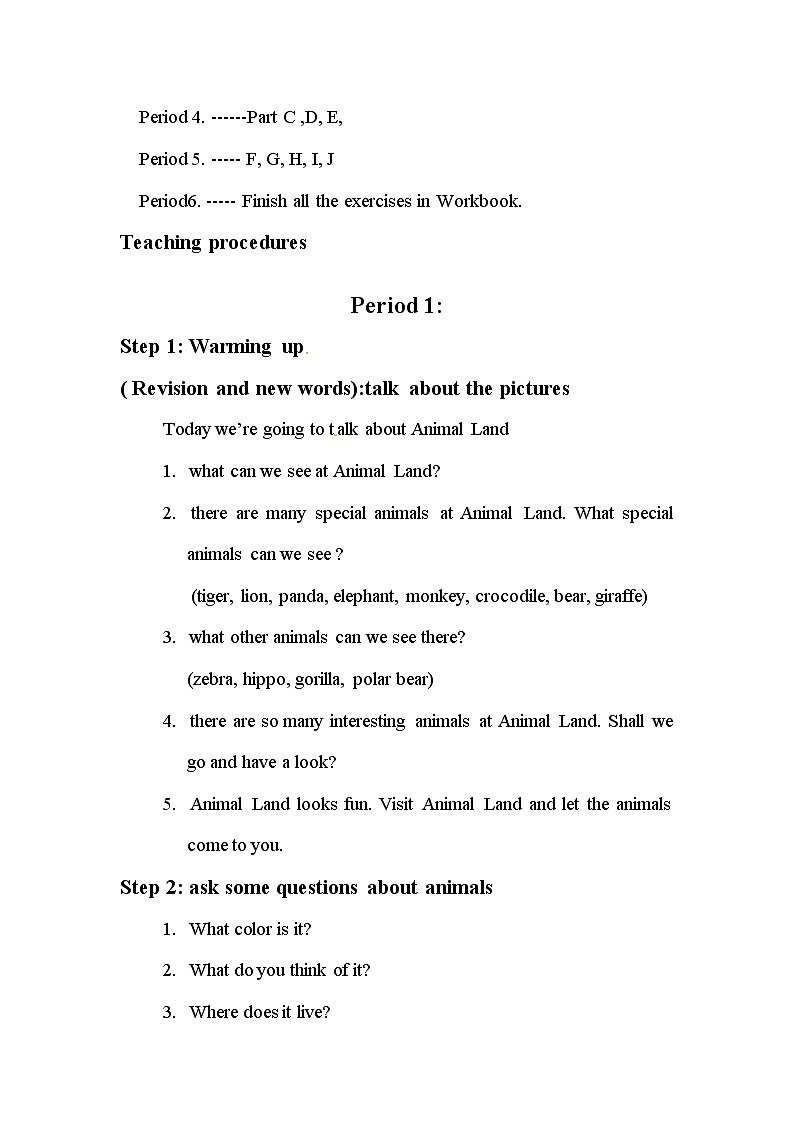 Period 4. ------Part C ,D, E,

Period 5. ----- F, G, H, I, J

Period6. ----- Finish all the exercises in Workbook.

Teaching procedures

Period 1:

Step 1: Warming up.

( Revision and new words):talk about the pictures

Today we're going to talk about Animal Land

1. what can we see at Animal Land?

2. there are many special animals at Animal Land. What special animals can we see ?

(tiger, lion, panda, elephant, monkey, crocodile, bear, giraffe)

3. what other animals can we see there?

(zebra, hippo, gorilla, polar bear)

4. there are so many interesting animals at Animal Land. Shall we go and have a look?

5. Animal Land looks fun. Visit Animal Land and let the animals come to you.

Step 2: ask some questions about animals

1. What color is it?

2. What do you think of it?

3. Where does it live?